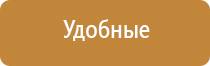 Удобные